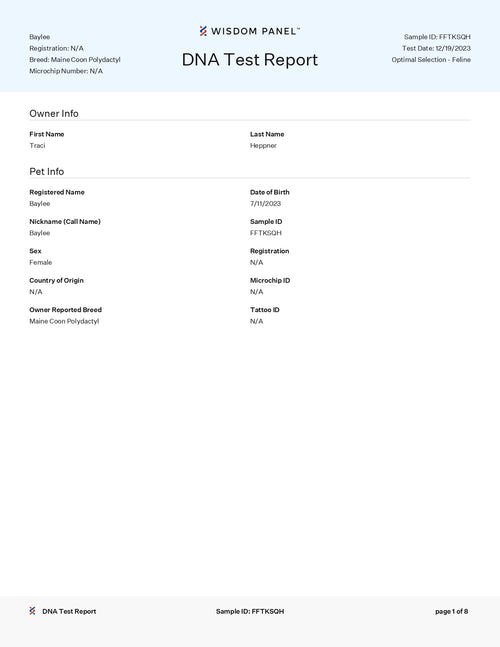 Baylee
Registration: N/A
Breed: Maine Coon Polydactyl
Microchip Number: N/A

WISDOM PANEL™

DNA Test Report

Sample ID: FFTKSQH
Test Date: 12/19/2023
Optimal Selection - Feline

Owner Info

First Name
Traci

Last Name
Heppner

Pet Info

Registered Name
Baylee

Date of Birth
7/11/2023

Nickname (Call Name)
Baylee

Sample ID
FFTKSQH

Sex
Female

Registration
N/A

Country of Origin
N/A

Microchip ID
N/A

Owner Reported Breed
Maine Coon Polydactyl

Tattoo ID
N/A

DNA Test Report

Sample ID: FFTKSQH

page 1 of 8